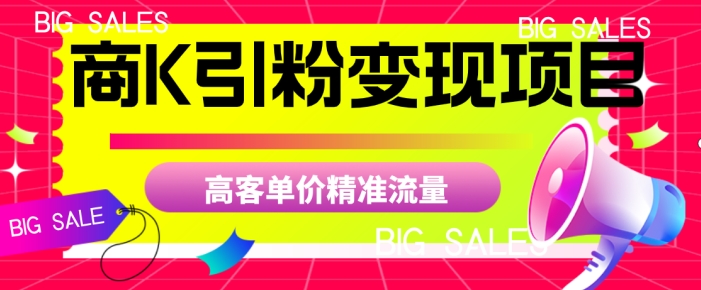 BIG SALES

BIG SALES

商K引粉变现项目

高客单价精准流量

BIG SALE

BIG SALES